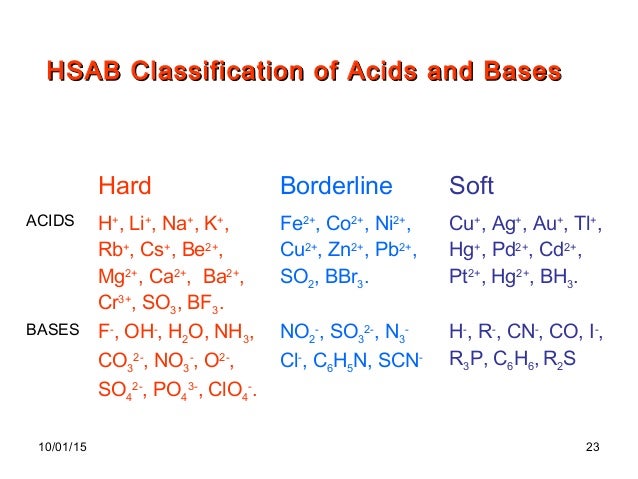 HSAB Classification of Acids and Bases

| | Hard | Borderline | Soft |
|---|---|---|---|
| ACIDS | $H^+$, $Li^+$, $Na^+$, $K^+$, $Rb^+$, $Cs^+$, $Be^{2+}$, $Mg^{2+}$, $Ca^{2+}$, $Ba^{2+}$, $Cr^{3+}$, $SO_3$, $BF_3$. | $Fe^{2+}$, $Co^{2+}$, $Ni^{2+}$, $Cu^{2+}$, $Zn^{2+}$, $Pb^{2+}$, $SO_2$, $BBr_3$. | $Cu^+$, $Ag^+$, $Au^+$, $Tl^+$, $Hg^+$, $Pd^{2+}$, $Cd^{2+}$, $Pt^{2+}$, $Hg^{2+}$, $BH_3$. |
| BASES | $F^-$, $OH^-$, $H_2O$, $NH_3$, $CO_3^{2-}$, $NO_3^-$, $O^{2-}$, $SO_4^{2-}$, $PO_4^{3-}$, $ClO_4^-$. | $NO_2^-$, $SO_3^{2-}$, $N_3^-$ $Cl^-$, $C_6H_5N$, $SCN^-$ | $H^-$, $R^-$, $CN^-$, $CO$, $I^-$, $R_3P$, $C_6H_6$, $R_2S$ |

10/01/15

23